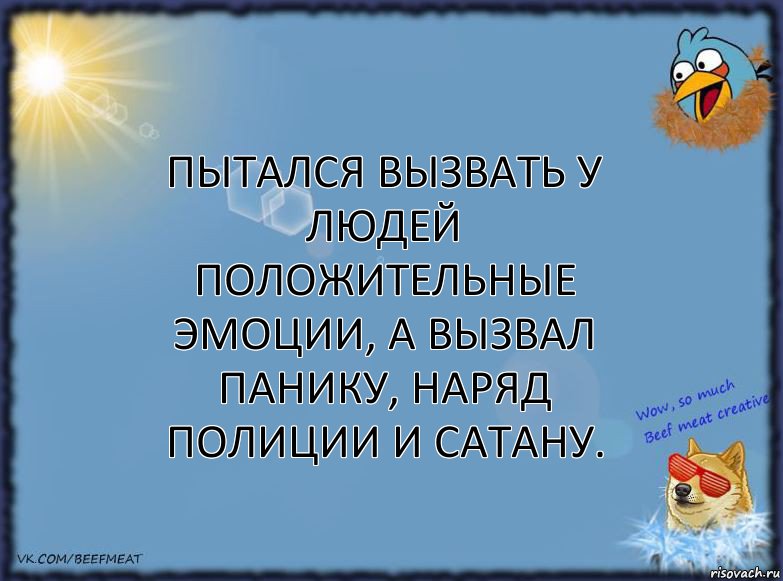 ПЫТАЛСЯ ВЫЗВАТЬ У ЛЮДЕЙ ПОЛОЖИТЕЛЬНЫЕ ЭМОЦИИ, А ВЫЗВАЛ ПАНИКУ, НАРЯД ПОЛИЦИИ И САТАНУ.

Wow, so much Beef meat creative

VK.COM/BEEFMEAT

risovach.ru